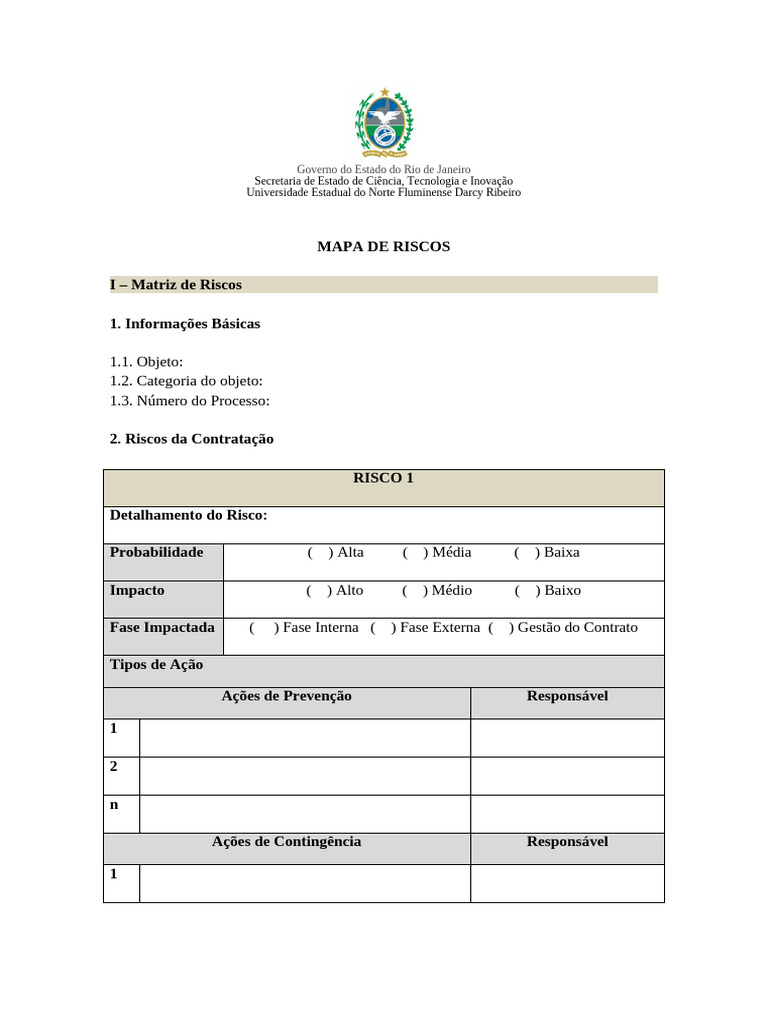 Governo do Estado do Rio de Janeiro
Secretaria de Estado de Ciência, Tecnologia e Inovação
Universidade Estadual do Norte Fluminense Darcy Ribeiro

MAPA DE RISCOS

I – Matriz de Riscos

1. Informações Básicas

1.1. Objeto:
1.2. Categoria do objeto:
1.3. Número do Processo:

2. Riscos da Contratação

| RISCO 1 | | |
|---|---|---|
| Detalhamento do Risco: | | |
| Probabilidade | ( ) Alta ( ) Média ( ) Baixa | |
| Impacto | ( ) Alto ( ) Médio ( ) Baixo | |
| Fase Impactada | ( ) Fase Interna ( ) Fase Externa ( ) Gestão do Contrato | |
| Tipos de Ação | | |
| | Ações de Prevenção | Responsável |
| 1 | | |
| 2 | | |
| n | | |
| | Ações de Contingência | Responsável |
| 1 | | |